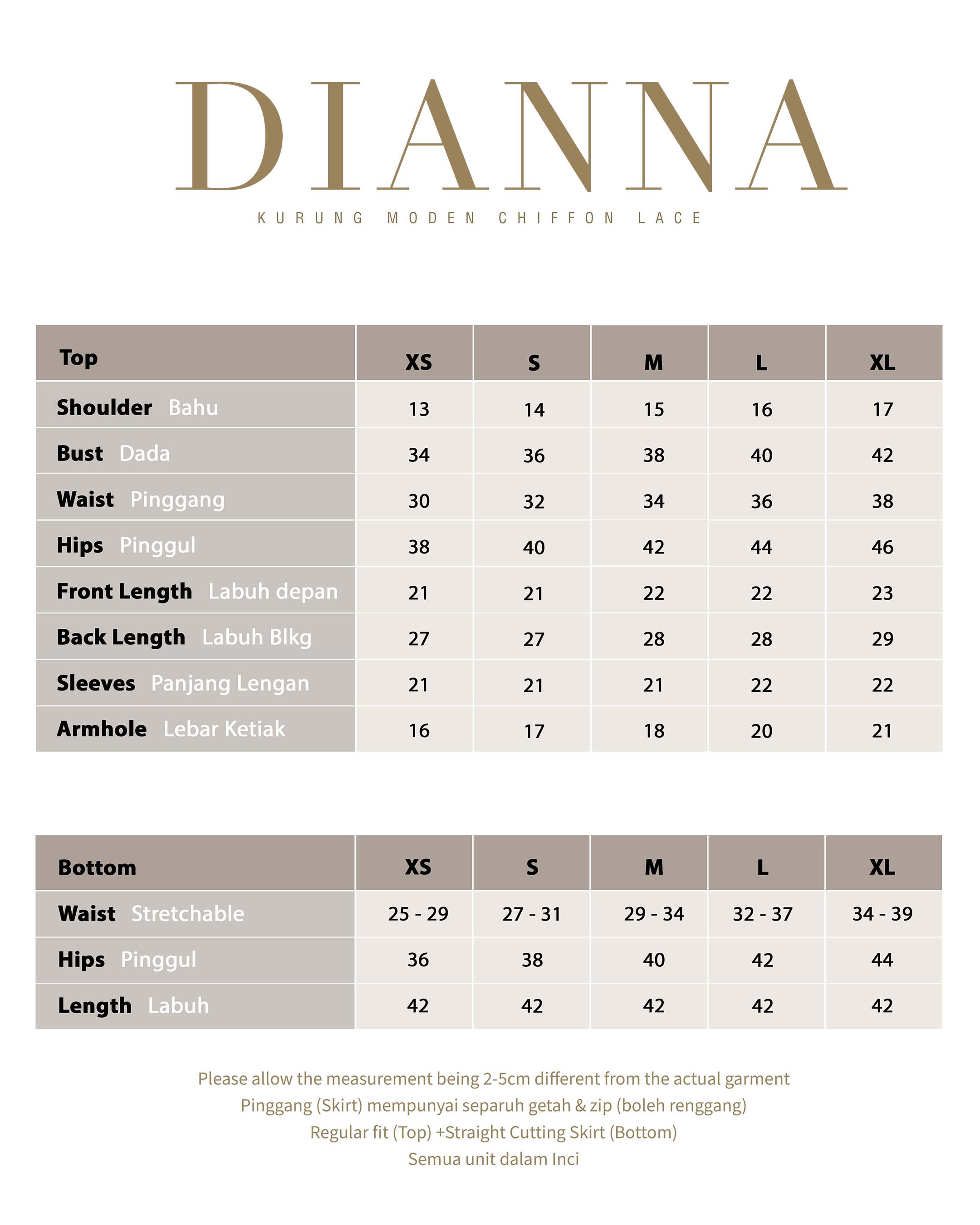 DIANNA

KURUNG MODEN CHIFFON LACE

| Top | XS | S | M | L | XL |
|---|---|---|---|---|---|
| Shoulder Bahu | 13 | 14 | 15 | 16 | 17 |
| Bust Dada | 34 | 36 | 38 | 40 | 42 |
| Waist Pinggang | 30 | 32 | 34 | 36 | 38 |
| Hips Pinggul | 38 | 40 | 42 | 44 | 46 |
| Front Length Labuh depan | 21 | 21 | 22 | 22 | 23 |
| Back Length Labuh Blkg | 27 | 27 | 28 | 28 | 29 |
| Sleeves Panjang Lengan | 21 | 21 | 21 | 22 | 22 |
| Armhole Lebar Ketiak | 16 | 17 | 18 | 20 | 21 |

| Bottom | XS | S | M | L | XL |
|---|---|---|---|---|---|
| Waist Stretchable | 25 - 29 | 27 - 31 | 29 - 34 | 32 - 37 | 34 - 39 |
| Hips Pinggul | 36 | 38 | 40 | 42 | 44 |
| Length Labuh | 42 | 42 | 42 | 42 | 42 |

Please allow the measurement being 2-5cm different from the actual garment
Pinggang (Skirt) mempunyai separuh getah & zip (boleh renggang)
Regular fit (Top) +Straight Cutting Skirt (Bottom)
Semua unit dalam Inci